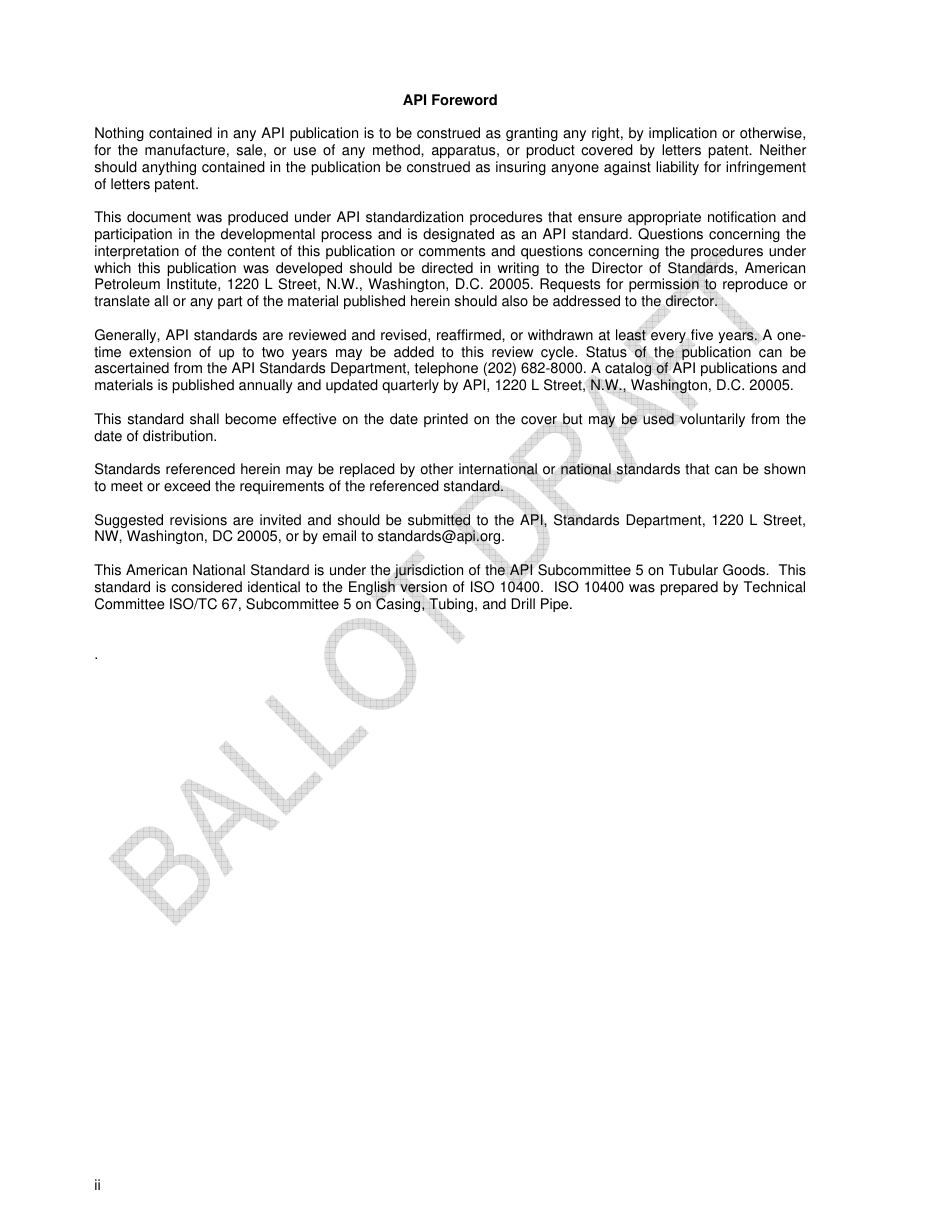 API Foreword

Nothing contained in any API publication is to be construed as granting any right, by implication or otherwise, for the manufacture, sale, or use of any method, apparatus, or product covered by letters patent. Neither should anything contained in the publication be construed as insuring anyone against liability for infringement of letters patent.

This document was produced under API standardization procedures that ensure appropriate notification and participation in the developmental process and is designated as an API standard. Questions concerning the interpretation of the content of this publication or comments and questions concerning the procedures under which this publication was developed should be directed in writing to the Director of Standards, American Petroleum Institute, 1220 L Street, N.W., Washington, D.C. 20005. Requests for permission to reproduce or translate all or any part of the material published herein should also be addressed to the director.

Generally, API standards are reviewed and revised, reaffirmed, or withdrawn at least every five years. A one-time extension of up to two years may be added to this review cycle. Status of the publication can be ascertained from the API Standards Department, telephone (202) 682-8000. A catalog of API publications and materials is published annually and updated quarterly by API, 1220 L Street, N.W., Washington, D.C. 20005.

This standard shall become effective on the date printed on the cover but may be used voluntarily from the date of distribution.

Standards referenced herein may be replaced by other international or national standards that can be shown to meet or exceed the requirements of the referenced standard.

Suggested revisions are invited and should be submitted to the API, Standards Department, 1220 L Street, NW, Washington, DC 20005, or by email to standards@api.org.

This American National Standard is under the jurisdiction of the API Subcommittee 5 on Tubular Goods. This standard is considered identical to the English version of ISO 10400. ISO 10400 was prepared by Technical Committee ISO/TC 67, Subcommittee 5 on Casing, Tubing, and Drill Pipe.

.

BALLOT DRAFT

ii